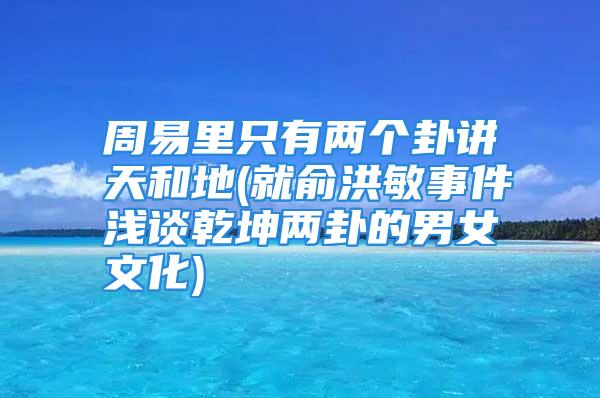 周易里只有两个卦讲天和地(就俞洪敏事件浅谈乾坤两卦的男女文化)